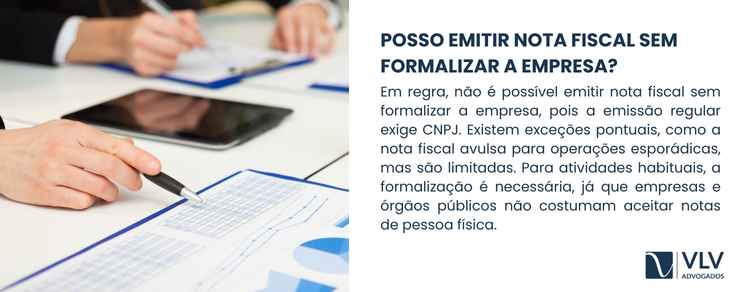 POSSO EMITIR NOTA FISCAL SEM FORMALIZAR A EMPRESA?

Em regra, não é possível emitir nota fiscal sem formalizar a empresa, pois a emissão regular exige CNPJ. Existem exceções pontuais, como a nota fiscal avulsa para operações esporádicas, mas são limitadas. Para atividades habituais, a formalização é necessária, já que empresas e órgãos públicos não costumam aceitar notas de pessoa física.

VLV
ADVOGADOS